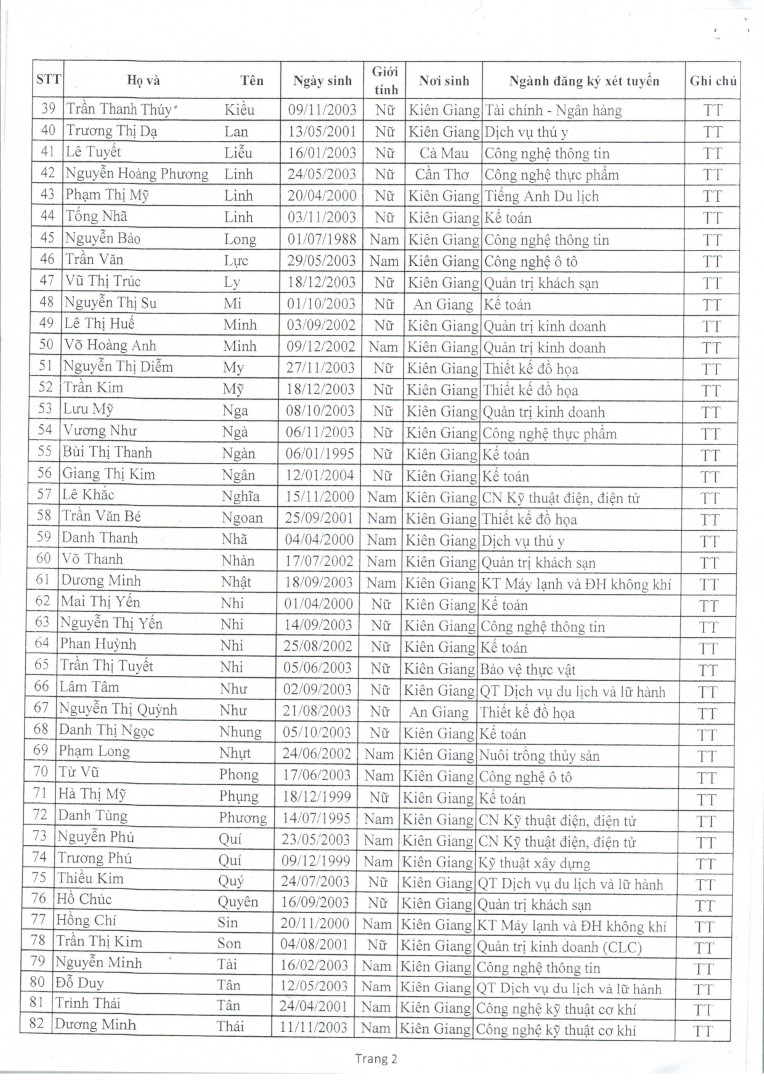 | STT | Họ và | Tên | Ngày sinh | Giới tính | Nơi sinh | Ngành đăng ký xét tuyển | Ghi chú |
|---|---|---|---|---|---|---|---|
| 39 | Trần Thanh Thúy | Kiều | 09/11/2003 | Nữ | Kiên Giang | Tài chính - Ngân hàng | TT |
| 40 | Trương Thị Dạ | Lan | 13/05/2001 | Nữ | Kiên Giang | Dịch vụ thú y | TT |
| 41 | Lê Tuyết | Liễu | 16/01/2003 | Nữ | Cà Mau | Công nghệ thông tin | TT |
| 42 | Nguyễn Hoàng Phương | Linh | 24/05/2003 | Nữ | Cần Thơ | Công nghệ thực phẩm | TT |
| 43 | Phạm Thị Mỹ | Linh | 20/04/2000 | Nữ | Kiên Giang | Tiếng Anh Du lịch | TT |
| 44 | Tống Nhã | Linh | 03/11/2003 | Nữ | Kiên Giang | Kế toán | TT |
| 45 | Nguyễn Bảo | Long | 01/07/1988 | Nam | Kiên Giang | Công nghệ thông tin | TT |
| 46 | Trần Văn | Lực | 29/05/2003 | Nam | Kiên Giang | Công nghệ ô tô | TT |
| 47 | Vũ Thị Trúc | Ly | 18/12/2003 | Nữ | Kiên Giang | Quản trị khách sạn | TT |
| 48 | Nguyễn Thị Su | Mi | 01/10/2003 | Nữ | An Giang | Kế toán | TT |
| 49 | Lê Thị Huế | Minh | 03/09/2002 | Nữ | Kiên Giang | Quản trị kinh doanh | TT |
| 50 | Võ Hoàng Anh | Minh | 09/12/2002 | Nam | Kiên Giang | Quản trị kinh doanh | TT |
| 51 | Nguyễn Thị Diễm | My | 27/11/2003 | Nữ | Kiên Giang | Thiết kế đồ họa | TT |
| 52 | Trần Kim | Mỹ | 18/12/2003 | Nữ | Kiên Giang | Thiết kế đồ họa | TT |
| 53 | Lưu Mỹ | Nga | 08/10/2003 | Nữ | Kiên Giang | Quản trị kinh doanh | TT |
| 54 | Vương Như | Ngà | 06/11/2003 | Nữ | Kiên Giang | Công nghệ thực phẩm | TT |
| 55 | Bùi Thị Thanh | Ngân | 06/01/1995 | Nữ | Kiên Giang | Kế toán | TT |
| 56 | Giang Thị Kim | Ngân | 12/01/2004 | Nữ | Kiên Giang | Kế toán | TT |
| 57 | Lê Khắc | Nghĩa | 15/11/2000 | Nam | Kiên Giang | CN Kỹ thuật điện, điện tử | TT |
| 58 | Trần Văn Bé | Ngoan | 25/09/2001 | Nam | Kiên Giang | Thiết kế đồ họa | TT |
| 59 | Danh Thanh | Nhã | 04/04/2000 | Nam | Kiên Giang | Dịch vụ thú y | TT |
| 60 | Võ Thanh | Nhàn | 17/07/2002 | Nam | Kiên Giang | Quản trị khách sạn | TT |
| 61 | Dương Minh | Nhật | 18/09/2003 | Nam | Kiên Giang | KT Máy lạnh và ĐH không khí | TT |
| 62 | Mai Thị Yến | Nhi | 01/04/2000 | Nữ | Kiên Giang | Kế toán | TT |
| 63 | Nguyễn Thị Yến | Nhi | 14/09/2003 | Nữ | Kiên Giang | Công nghệ thông tin | TT |
| 64 | Phan Huỳnh | Nhi | 25/08/2002 | Nữ | Kiên Giang | Kế toán | TT |
| 65 | Trần Thị Tuyết | Nhi | 05/06/2003 | Nữ | Kiên Giang | Bảo vệ thực vật | TT |
| 66 | Lâm Tâm | Như | 02/09/2003 | Nữ | Kiên Giang | QT Dịch vụ du lịch và lữ hành | TT |
| 67 | Nguyễn Thị Quỳnh | Như | 21/08/2003 | Nữ | An Giang | Thiết kế đồ họa | TT |
| 68 | Danh Thị Ngọc | Nhung | 05/10/2003 | Nữ | Kiên Giang | Kế toán | TT |
| 69 | Phạm Long | Nhựt | 24/06/2002 | Nam | Kiên Giang | Nuôi trồng thủy sản | TT |
| 70 | Từ Vũ | Phong | 17/06/2003 | Nam | Kiên Giang | Công nghệ ô tô | TT |
| 71 | Hà Thị Mỹ | Phụng | 18/12/1999 | Nữ | Kiên Giang | Kế toán | TT |
| 72 | Danh Tùng | Phương | 14/07/1995 | Nam | Kiên Giang | CN Kỹ thuật điện, điện tử | TT |
| 73 | Nguyễn Phú | Quí | 23/05/2003 | Nam | Kiên Giang | CN Kỹ thuật điện, điện tử | TT |
| 74 | Trương Phú | Quí | 09/12/1999 | Nam | Kiên Giang | Kỹ thuật xây dựng | TT |
| 75 | Thiều Kim | Quý | 24/07/2003 | Nữ | Kiên Giang | QT Dịch vụ du lịch và lữ hành | TT |
| 76 | Hồ Chúc | Quyên | 16/09/2003 | Nữ | Kiên Giang | Quản trị khách sạn | TT |
| 77 | Hồng Chí | Sin | 20/11/2000 | Nam | Kiên Giang | KT Máy lạnh và ĐH không khí | TT |
| 78 | Trần Thị Kim | Son | 04/08/2001 | Nữ | Kiên Giang | Quản trị kinh doanh (CLC) | TT |
| 79 | Nguyễn Minh | Tài | 16/02/2003 | Nam | Kiên Giang | Công nghệ thông tin | TT |
| 80 | Đỗ Duy | Tân | 12/05/2003 | Nam | Kiên Giang | QT Dịch vụ du lịch và lữ hành | TT |
| 81 | Trịnh Thái | Tân | 24/04/2001 | Nam | Kiên Giang | Công nghệ kỹ thuật cơ khí | TT |
| 82 | Dương Minh | Thái | 11/11/2003 | Nam | Kiên Giang | Công nghệ kỹ thuật cơ khí | TT |

Trang 2